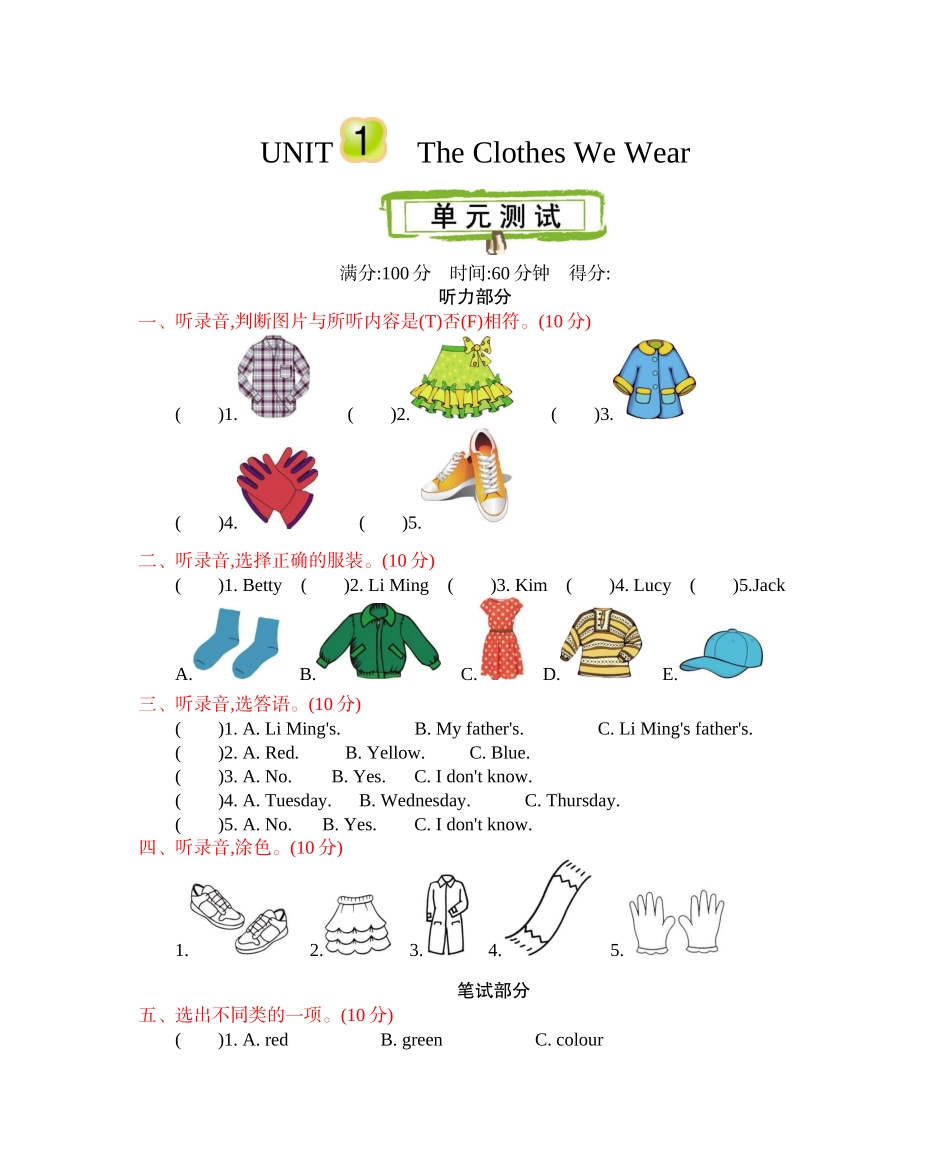 UNIT 1 The Clothes We Wear

单元测试

满分:100 分 时间:60 分钟 得分:

听力部分

一、听录音,判断图片与所听内容是(T)否(F)相符。(10 分)

( )1. ( )2. ( )3.

( )4. ( )5.

二、听录音,选择正确的服装。(10 分)

( )1. Betty ( )2. Li Ming ( )3. Kim ( )4. Lucy ( )5.Jack

A. B. C. D. E.

三、听录音,选答语。(10 分)

( )1. A. Li Ming's. B. My father's. C. Li Ming's father's.
( )2. A. Red. B. Yellow. C. Blue.
( )3. A. No. B. Yes. C. I don't know.
( )4. A. Tuesday. B. Wednesday. C. Thursday.
( )5. A. No. B. Yes. C. I don't know.

四、听录音,涂色。(10 分)

1. 2. 3. 4. 5.

笔试部分

五、选出不同类的一项。(10 分)

( )1. A. red B. green C. colour